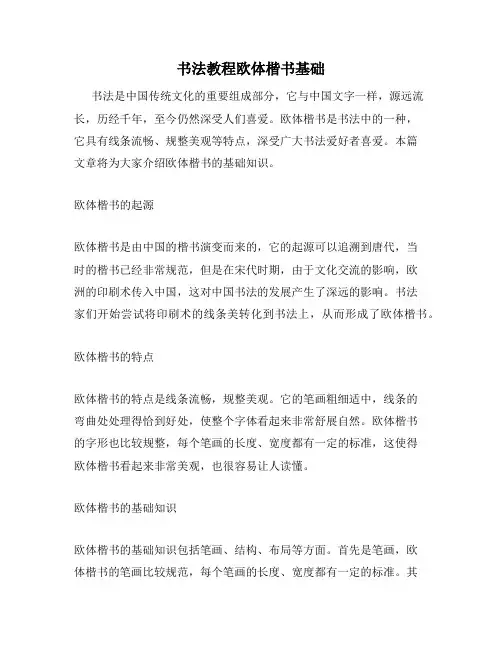 书法教程欧体楷书基础

书法是中国传统文化的重要组成部分，它与中国文字一样，源远流长，历经千年，至今仍然深受人们喜爱。欧体楷书是书法中的一种，它具有线条流畅、规整美观等特点，深受广大书法爱好者喜爱。本篇文章将为大家介绍欧体楷书的基础知识。

欧体楷书的起源

欧体楷书是由中国的楷书演变而来的，它的起源可以追溯到唐代，当时的楷书已经非常规范，但是在宋代时期，由于文化交流的影响，欧洲的印刷术传入中国，这对中国书法的发展产生了深远的影响。书法家们开始尝试将印刷术的线条美转化到书法上，从而形成了欧体楷书。

欧体楷书的特点

欧体楷书的特点是线条流畅，规整美观。它的笔画粗细适中，线条的弯曲处处理得恰到好处，使整个字体看起来非常舒展自然。欧体楷书的字形也比较规整，每个笔画的长度、宽度都有一定的标准，这使得欧体楷书看起来非常美观，也很容易让人读懂。

欧体楷书的基础知识

欧体楷书的基础知识包括笔画、结构、布局等方面。首先是笔画，欧体楷书的笔画比较规范，每个笔画的长度、宽度都有一定的标准。其